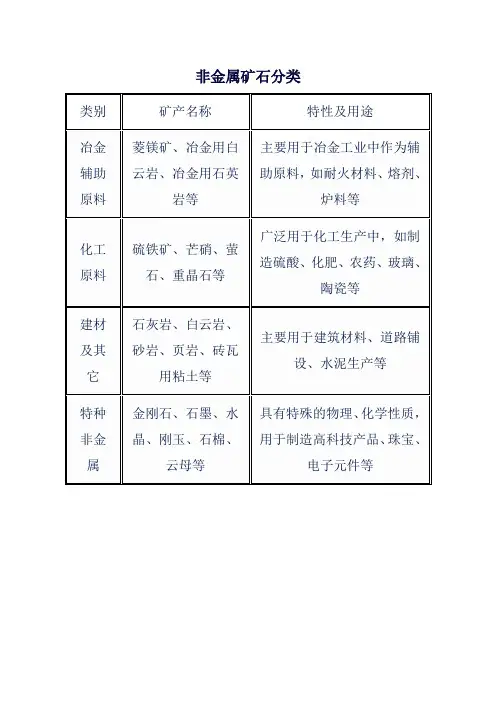 非金属矿石分类

| 类别 | 矿产名称 | 特性及用途 |
|---|---|---|
| 冶金辅助原料 | 菱镁矿、冶金用白云岩、冶金用石英岩等 | 主要用于冶金工业中作为辅助原料，如耐火材料、熔剂、炉料等 |
| 化工原料 | 硫铁矿、芒硝、萤石、重晶石等 | 广泛用于化工生产中，如制造硫酸、化肥、农药、玻璃、陶瓷等 |
| 建材及其它 | 石灰岩、白云岩、砂岩、页岩、砖瓦用粘土等 | 主要用于建筑材料、道路铺设、水泥生产等 |
| 特种非金属 | 金刚石、石墨、水晶、刚玉、石棉、云母等 | 具有特殊的物理、化学性质，用于制造高科技产品、珠宝、电子元件等 |